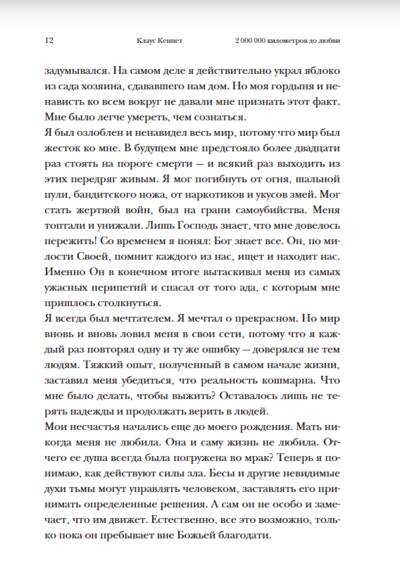 12 Клаус Кеннет 2 000 000 километров до любви

задумывался. На самом деле я действительно украл яблоко из сада хозяина, сдававшего нам дом. Но моя гордыня и ненависть ко всем вокруг не давали мне признать этот факт. Мне было легче умереть, чем сознаться.
Я был озлоблен и ненавидел весь мир, потому что мир был жесток ко мне. В будущем мне предстояло более двадцати раз стоять на пороге смерти — и всякий раз выходить из этих передряг живым. Я мог погибнуть от огня, шальной пули, бандитского ножа, от наркотиков и укусов змей. Мог стать жертвой войн, был на грани самоубийства. Меня топтали и унижали. Лишь Господь знает, что мне довелось пережить! Со временем я понял: Бог знает все. Он, по милости Своей, помнит каждого из нас, ищет и находит нас. Именно Он в конечном итоге вытаскивал меня из самых ужасных перипетий и спасал от того ада, с которым мне пришлось столкнуться.
Я всегда был мечтателем. Я мечтал о прекрасном. Но мир вновь и вновь ловил меня в свои сети, потому что я каждый раз повторял одну и ту же ошибку — доверялся не тем людям. Тяжкий опыт, полученный в самом начале жизни, заставил меня убедиться, что реальность кошмарна. Что мне было делать, чтобы выжить? Оставалось лишь не терять надежды и продолжать верить в людей.
Мои несчастья начались еще до моего рождения. Мать никогда меня не любила. Она и саму жизнь не любила. Отчего ее душа всегда была погружена во мрак? Теперь я понимаю, как действуют силы зла. Бесы и другие невидимые духи тьмы могут управлять человеком, заставлять его принимать определенные решения. А сам он не особо и замечает, что им движет. Естественно, все это возможно, только пока он пребывает вне Божьей благодати.